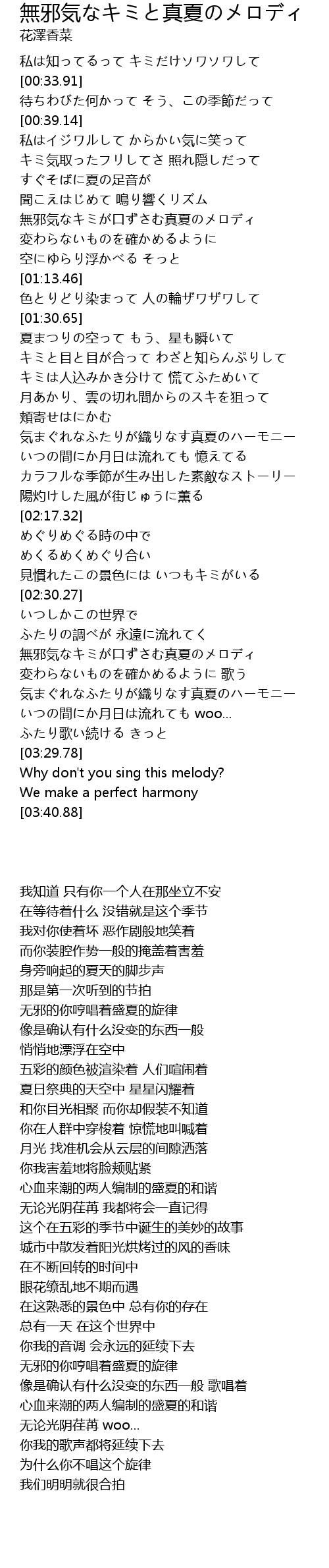 無邪気なキミと真夏のメロディ
花澤香菜

私は知ってるって キミだけソワソワして
[00:33.91]
待ちわびた何かって そう、この季節だって
[00:39.14]
私はイジワルして からかい気に笑って
キミ気取ったフリしてさ 照れ隠しだって
すぐそばに夏の足音が
聞こえはじめて 鳴り響くリズム
無邪気なキミが口ずさむ真夏のメロディ
変わらないものを確かめるように
空にゆらり浮かべる そっと
[01:13.46]
色とりどり染まって 人の輪ザワザワして
[01:30.65]
夏まつりの空って もう、星も瞬いて
キミと目と目が合って わざと知らんぷりして
キミは人込みかき分けて 慌てふためいて
月あかり、雲の切れ間からのスキを狙って
頬寄せはにかむ
気まぐれなふたりが織りなす真夏のハーモニー
いつの間にか月日は流れても 憶えてる
カラフルな季節が生み出した素敵なストーリー
陽灼けした風が街じゅうに薫る
[02:17.32]
めぐりめぐる時の中で
めくるめくめぐり合い
見慣れたこの景色には いつもキミがいる
[02:30.27]
いつしかこの世界で
ふたりの調べが 永遠に流れてく
無邪気なキミが口ずさむ真夏のメロディ
変わらないものを確かめるように 歌う
気まぐれなふたりが織りなす真夏のハーモニー
いつの間にか月日は流れても woo...
ふたり歌い続ける きっと
[03:29.78]
Why don't you sing this melody?
We make a perfect harmony
[03:40.88]

我知道 只有你一个人在那坐立不安
在等待着什么 没错就是这个季节
我对你使着坏 恶作剧般地笑着
而你装腔作势一般的掩盖着害羞
身旁响起的夏天的脚步声
那是第一次听到的节拍
无邪的你哼唱着盛夏的旋律
像是确认有什么没变的东西一般
悄悄地漂浮在空中
五彩的颜色被渲染着 人们喧闹着
夏日祭典的天空中 星星闪耀着
和你目光相聚 而你却假装不知道
你在人群中穿梭着 惊慌地叫喊着
月光 找准机会从云层的间隙洒落
你我害羞地将脸颊贴紧
心血来潮的两人编制的盛夏的和谐
无论光阴荏苒 我都将会一直记得
这个在五彩的季节中诞生的美妙的故事
城市中散发着阳光烘烤过的风的香味
在不断回转的时间中
眼花缭乱地不期而遇
在这熟悉的景色中 总有你的存在
总有一天 在这个世界中
你我的音调 会永远的延续下去
无邪的你哼唱着盛夏的旋律
像是确认有什么没变的东西一般 歌唱着
心血来潮的两人编制的盛夏的和谐
无论光阴荏苒 woo...
你我的歌声都将延续下去
为什么你不唱这个旋律
我们明明就很合拍